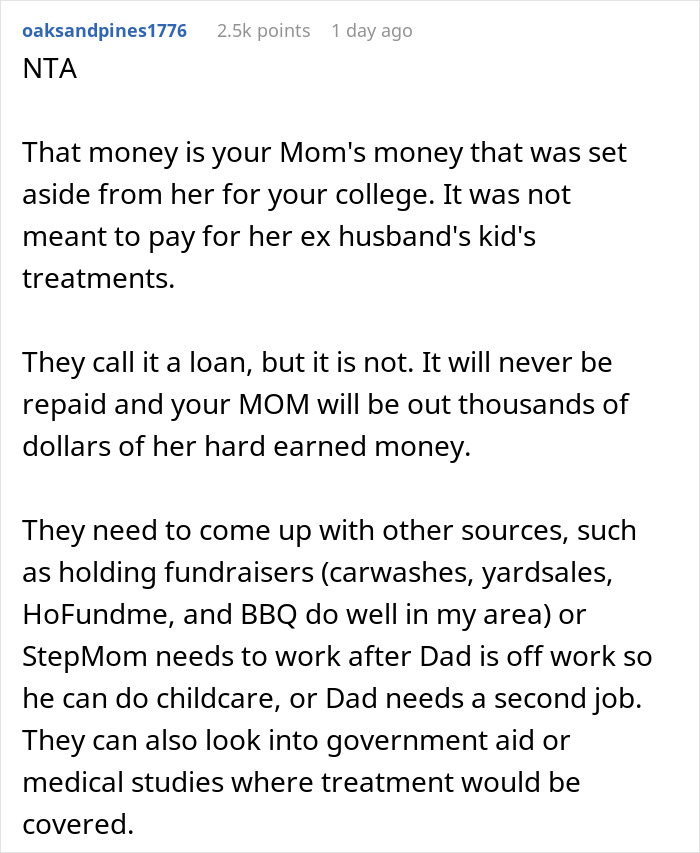 oaksandpines1776 2.5k points 1 day ago

NTA

That money is your Mom's money that was set aside from her for your college. It was not meant to pay for her ex husband's kid's treatments.

They call it a loan, but it is not. It will never be repaid and your MOM will be out thousands of dollars of her hard earned money.

They need to come up with other sources, such as holding fundraisers (carwashes, yardsales, HoFundme, and BBQ do well in my area) or StepMom needs to work after Dad is off work so he can do childcare, or Dad needs a second job. They can also look into government aid or medical studies where treatment would be covered.